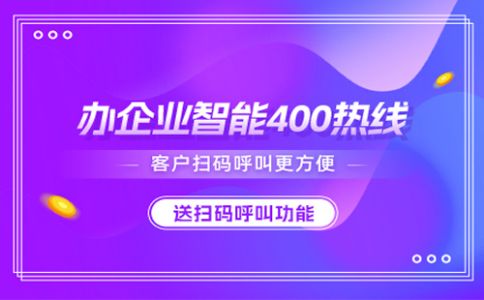 办企业智能400热线

客户扫码呼叫更方便

送扫码呼叫功能